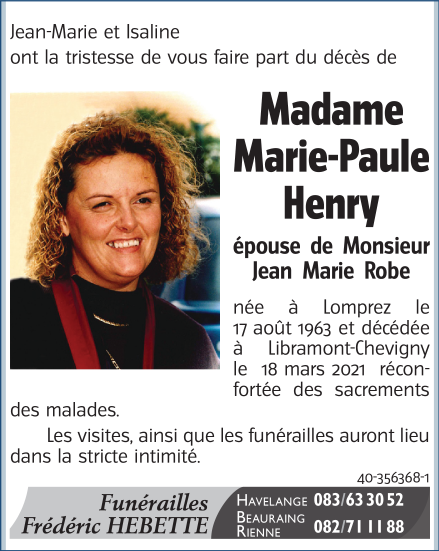 Jean-Marie et Isaline
ont la tristesse de vous faire part du décès de

Madame
Marie-Paule
Henry

épouse de Monsieur
Jean Marie Robe

née à Lomprez le 17 août 1963 et décédée à Libramont-Chevigny le 18 mars 2021 réconfortée des sacrements des malades.

Les visites, ainsi que les funérailles auront lieu dans la stricte intimité.

40-356368-1

Funérailles
Frédéric HEBETTE

HAVELANGE 083/63 30 52
BEAURAING
RIENNE 082/71 11 88